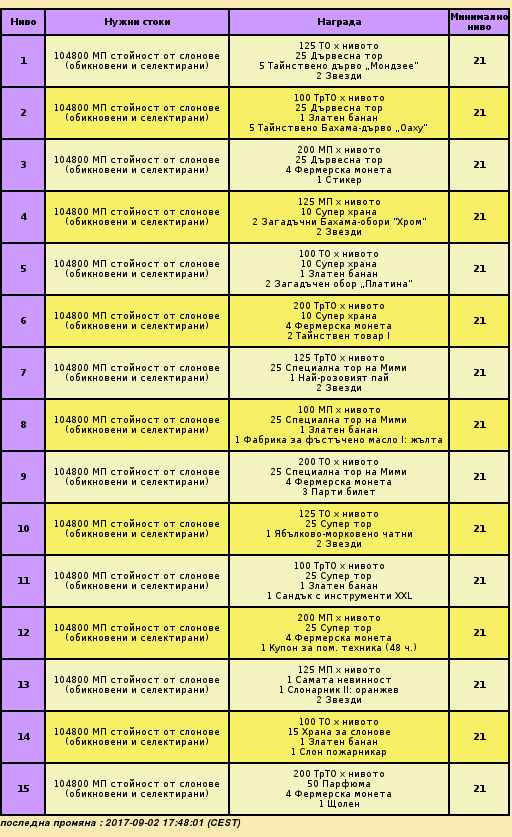 | Ниво | Нужни стоки | Награда | Минимално ниво |
|---|---|---|---|
| 1 | 104800 МП стойност от слонове (обикновени и селектирани) | 125 ТО × нивото 25 Дървесна тор 5 Тайнствено дърво „Мондзее" 2 Звезди | 21 |
| 2 | 104800 МП стойност от слонове (обикновени и селектирани) | 100 ТрТО × нивото 25 Дървесна тор 1 Златен банан 5 Тайнствено Бахама-дърво „Оаху" | 21 |
| 3 | 104800 МП стойност от слонове (обикновени и селектирани) | 200 МП × нивото 25 Дървесна тор 4 Фермерска монета 1 Стикер | 21 |
| 4 | 104800 МП стойност от слонове (обикновени и селектирани) | 125 МП × нивото 10 Супер храна 2 Загадъчни Бахама-обори "Хром" 2 Звезди | 21 |
| 5 | 104800 МП стойност от слонове (обикновени и селектирани) | 100 ТО × нивото 10 Супер храна 1 Златен банан 2 Загадъчен обор „Платина" | 21 |
| 6 | 104800 МП стойност от слонове (обикновени и селектирани) | 200 ТрТО × нивото 10 Супер храна 4 Фермерска монета 2 Тайнствен товар I | 21 |
| 7 | 104800 МП стойност от слонове (обикновени и селектирани) | 125 ТрТО × нивото 25 Специална тор на Мими 1 Най-розовият пай 2 Звезди | 21 |
| 8 | 104800 МП стойност от слонове (обикновени и селектирани) | 100 МП × нивото 25 Специална тор на Мими 1 Златен банан 1 Фабрика за фъстъчено масло I: жълта | 21 |
| 9 | 104800 МП стойност от слонове (обикновени и селектирани) | 200 ТО × нивото 25 Специална тор на Мими 4 Фермерска монета 3 Парти билет | 21 |
| 10 | 104800 МП стойност от слонове (обикновени и селектирани) | 125 ТО × нивото 25 Супер тор 1 Ябълково-морковено чатни 2 Звезди | 21 |
| 11 | 104800 МП стойност от слонове (обикновени и селектирани) | 100 ТрТО × нивото 25 Супер тор 1 Златен банан 1 Сандък с инструменти XXL | 21 |
| 12 | 104800 МП стойност от слонове (обикновени и селектирани) | 200 МП × нивото 25 Супер тор 4 Фермерска монета 1 Купон за пом. техника (48 ч.) | 21 |
| 13 | 104800 МП стойност от слонове (обикновени и селектирани) | 125 МП × нивото 1 Самата невинност 1 Слонарник II: оранжев 2 Звезди | 21 |
| 14 | 104800 МП стойност от слонове (обикновени и селектирани) | 100 ТО × нивото 15 Храна за слонове 1 Златен банан 1 Слон пожарникар | 21 |
| 15 | 104800 МП стойност от слонове (обикновени и селектирани) | 200 ТрТО × нивото 50 Парфюма 4 Фермерска монета 1 Щолен | 21 |

последна промяна : 2017-09-02 17:48:01 (CEST)